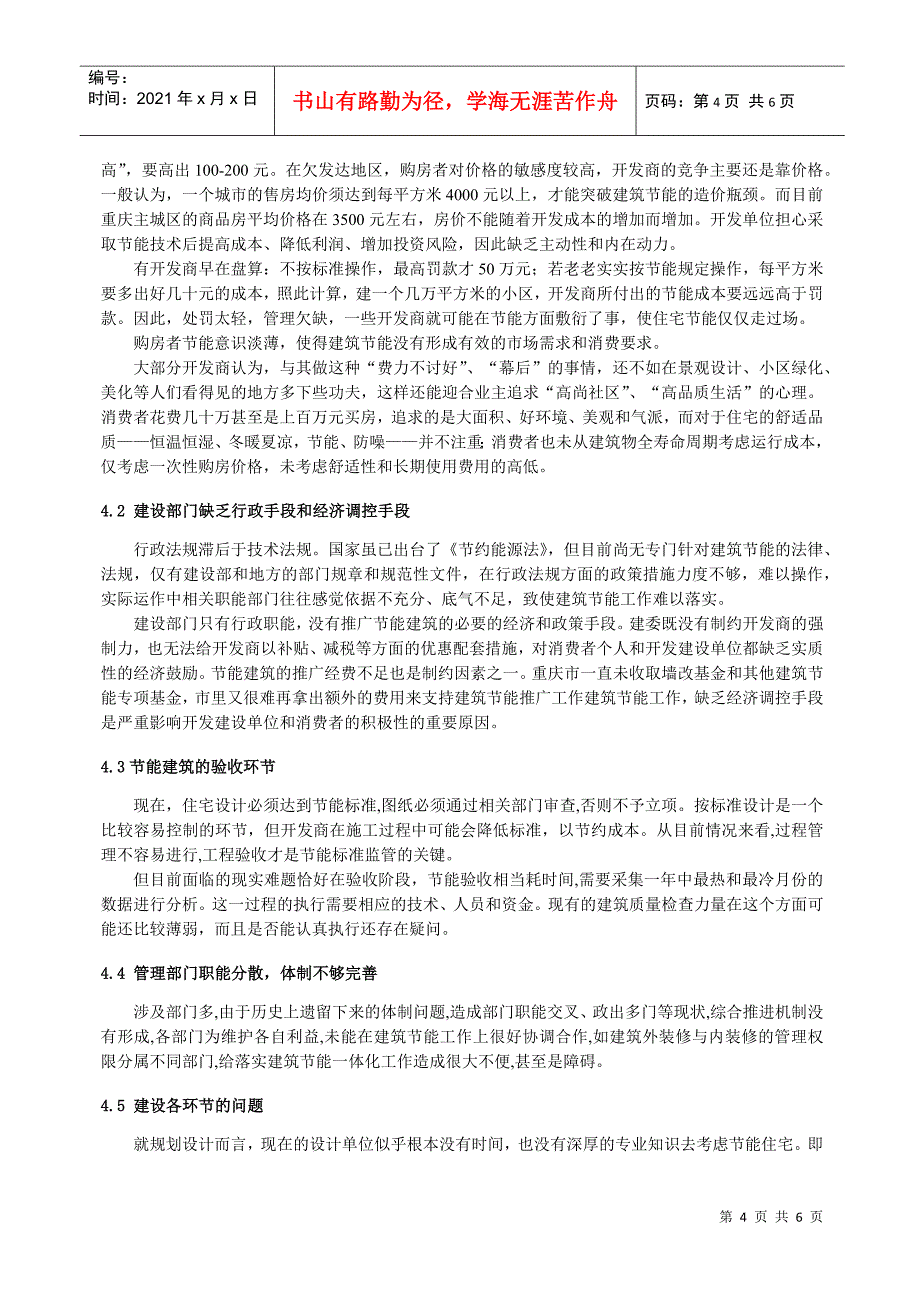 编号：
时间：2021 年 x 月 x 日

书山有路勤为径，学海无涯苦作舟

页码：第 4 页 共 6 页

高”，要高出 100-200 元。在欠发达地区，购房者对价格的敏感度较高，开发商的竞争主要还是靠价格。一般认为，一个城市的售房均价须达到每平方米 4000 元以上，才能突破建筑节能的造价瓶颈。而目前重庆主城区的商品房平均价格在 3500 元左右，房价不能随着开发成本的增加而增加。开发单位担心采取节能技术后提高成本、降低利润、增加投资风险，因此缺乏主动性和内在动力。

有开发商早在盘算：不按标准操作，最高罚款才 50 万元；若老老实实按节能规定操作，每平方米要多出好几十元的成本，照此计算，建一个几万平方米的小区，开发商所付出的节能成本要远远高于罚款。因此，处罚太轻，管理欠缺，一些开发商就可能在节能方面敷衍了事，使住宅节能仅仅走过场。

购房者节能意识淡薄，使得建筑节能没有形成有效的市场需求和消费要求。

大部分开发商认为，与其做这种“费力不讨好”、“幕后”的事情，还不如在景观设计、小区绿化、美化等人们看得见的地方多下些功夫，这样还能迎合业主追求“高尚社区”、“高品质生活”的心理。消费者花费几十万甚至是上百万元买房，追求的是大面积、好环境、美观和气派，而对于住宅的舒适品质——恒温恒湿、冬暖夏凉，节能、防噪——并不注重；消费者也未从建筑物全寿命周期考虑运行成本，仅考虑一次性购房价格，未考虑舒适性和长期使用费用的高低。

4.2 建设部门缺乏行政手段和经济调控手段

行政法规滞后于技术法规。国家虽已出台了《节约能源法》，但目前尚无专门针对建筑节能的法律、法规，仅有建设部和地方的部门规章和规范性文件，在行政法规方面的政策措施力度不够，难以操作，实际运作中相关职能部门往往感觉依据不充分、底气不足，致使建筑节能工作难以落实。

建设部门只有行政职能，没有推广节能建筑的必要的经济和政策手段。建委既没有制约开发商的强制力，也无法给开发商以补贴、减税等方面的优惠配套措施，对消费者个人和开发建设单位都缺乏实质性的经济鼓励。节能建筑的推广经费不足也是制约因素之一。重庆市一直未收取墙改基金和其他建筑节能专项基金，市里又很难再拿出额外的费用来支持建筑节能推广工作建筑节能工作，缺乏经济调控手段是严重影响开发建设单位和消费者的积极性的重要原因。

4.3 节能建筑的验收环节

现在，住宅设计必须达到节能标准,图纸必须通过相关部门审查,否则不予立项。按标准设计是一个比较容易控制的环节，但开发商在施工过程中可能会降低标准，以节约成本。从目前情况来看,过程管理不容易进行,工程验收才是节能标准监管的关键。

但目前面临的现实难题恰好在验收阶段，节能验收相当耗时间,需要采集一年中最热和最冷月份的数据进行分析。这一过程的执行需要相应的技术、人员和资金。现有的建筑质量检查力量在这个方面可能还比较薄弱，而且是否能认真执行还存在疑问。

4.4 管理部门职能分散，体制不够完善

涉及部门多,由于历史上遗留下来的体制问题,造成部门职能交叉、政出多门等现状,综合推进机制没有形成,各部门为维护各自利益,未能在建筑节能工作上很好协调合作,如建筑外装修与内装修的管理权限分属不同部门,给落实建筑节能一体化工作造成很大不便,甚至是障碍。

4.5 建设各环节的问题

就规划设计而言，现在的设计单位似乎根本没有时间，也没有深厚的专业知识去考虑节能住宅。即

第 4 页 共 6 页